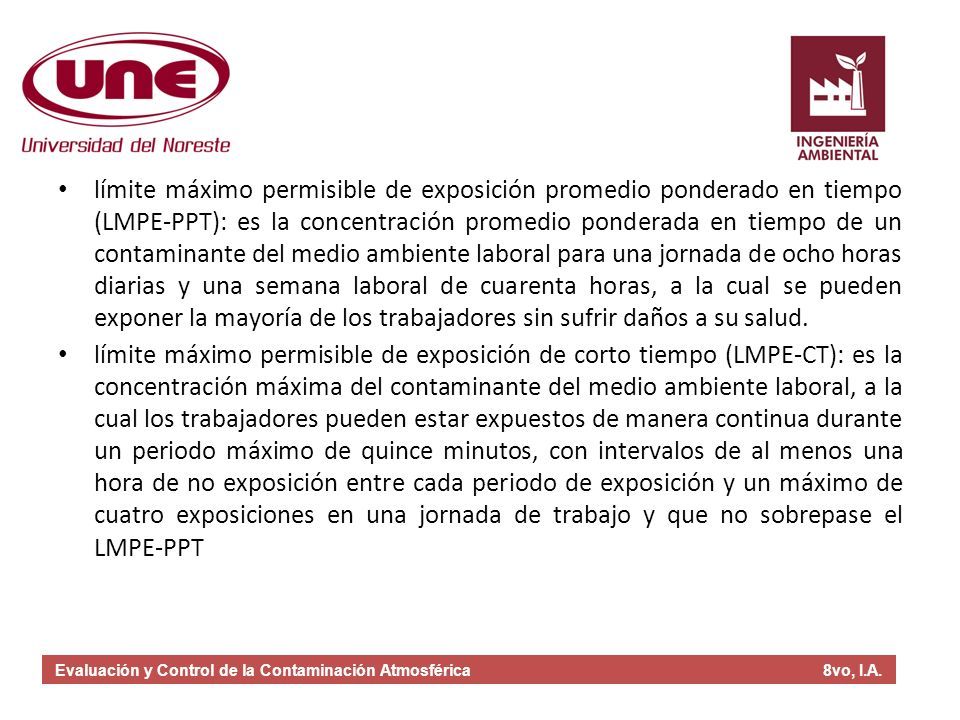 UNE
Universidad del Noreste

INGENIERÍA AMBIENTAL

• límite máximo permisible de exposición promedio ponderado en tiempo (LMPE-PPT): es la concentración promedio ponderada en tiempo de un contaminante del medio ambiente laboral para una jornada de ocho horas diarias y una semana laboral de cuarenta horas, a la cual se pueden exponer la mayoría de los trabajadores sin sufrir daños a su salud.

• límite máximo permisible de exposición de corto tiempo (LMPE-CT): es la concentración máxima del contaminante del medio ambiente laboral, a la cual los trabajadores pueden estar expuestos de manera continua durante un periodo máximo de quince minutos, con intervalos de al menos una hora de no exposición entre cada periodo de exposición y un máximo de cuatro exposiciones en una jornada de trabajo y que no sobrepase el LMPE-PPT

Evaluación y Control de la Contaminación Atmosférica 8vo, I.A.